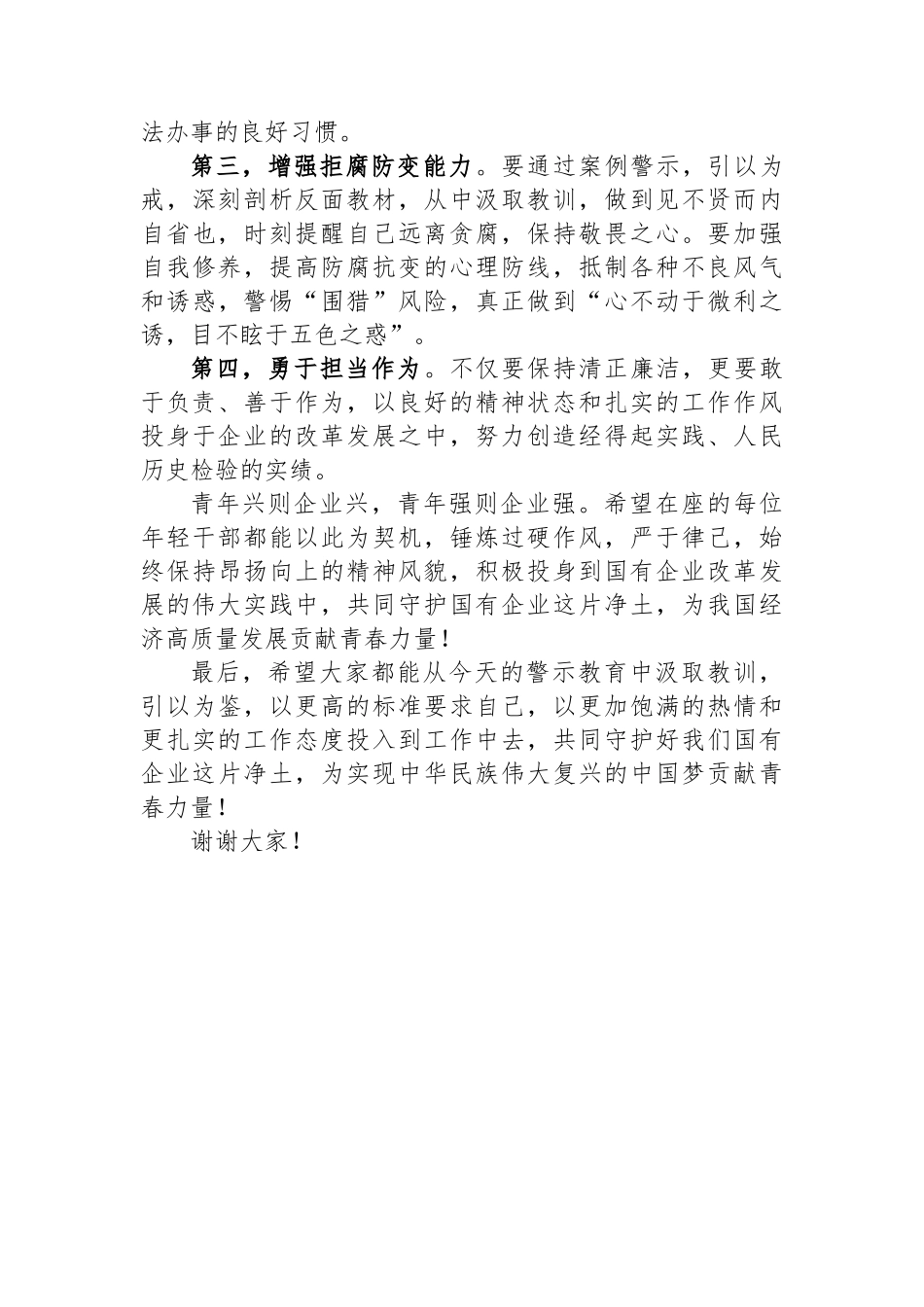 法办事的良好习惯。

第三，增强拒腐防变能力。要通过案例警示，引以为戒，深刻剖析反面教材，从中汲取教训，做到见不贤而内自省也，时刻提醒自己远离贪腐，保持敬畏之心。要加强自我修养，提高防腐抗变的心理防线，抵制各种不良风气和诱惑，警惕“围猎”风险，真正做到“心不动于微利之诱，目不眩于五色之惑”。

第四，勇于担当作为。不仅要保持清正廉洁，更要敢于负责、善于作为，以良好的精神状态和扎实的工作作风投身于企业的改革发展之中，努力创造经得起实践、人民历史检验的实绩。

青年兴则企业兴，青年强则企业强。希望在座的每位年轻干部都能以此为契机，锤炼过硬作风，严于律己，始终保持昂扬向上的精神风貌，积极投身到国有企业改革发展的伟大实践中，共同守护国有企业这片净土，为我国经济高质量发展贡献青春力量！

最后，希望大家都能从今天的警示教育中汲取教训，引以为鉴，以更高的标准要求自己，以更加饱满的热情和更扎实的工作态度投入到工作中去，共同守护好我们国有企业这片净土，为实现中华民族伟大复兴的中国梦贡献青春力量！

谢谢大家！